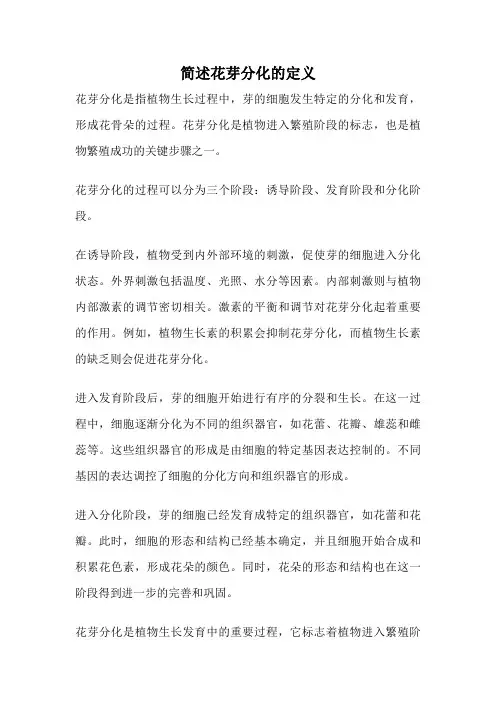 简述花芽分化的定义

花芽分化是指植物生长过程中，芽的细胞发生特定的分化和发育，形成花骨朵的过程。花芽分化是植物进入繁殖阶段的标志，也是植物繁殖成功的关键步骤之一。

花芽分化的过程可以分为三个阶段：诱导阶段、发育阶段和分化阶段。

在诱导阶段，植物受到内外部环境的刺激，促使芽的细胞进入分化状态。外界刺激包括温度、光照、水分等因素。内部刺激则与植物内部激素的调节密切相关。激素的平衡和调节对花芽分化起着重要的作用。例如，植物生长素的积累会抑制花芽分化，而植物生长素的缺乏则会促进花芽分化。

进入发育阶段后，芽的细胞开始进行有序的分裂和生长。在这一过程中，细胞逐渐分化为不同的组织器官，如花蕾、花瓣、雄蕊和雌蕊等。这些组织器官的形成是由细胞的特定基因表达控制的。不同基因的表达调控了细胞的分化方向和组织器官的形成。

进入分化阶段，芽的细胞已经发育成特定的组织器官，如花蕾和花瓣。此时，细胞的形态和结构已经基本确定，并且细胞开始合成和积累花色素，形成花朵的颜色。同时，花朵的形态和结构也在这一阶段得到进一步的完善和巩固。

花芽分化是植物生长发育中的重要过程，它标志着植物进入繁殖阶